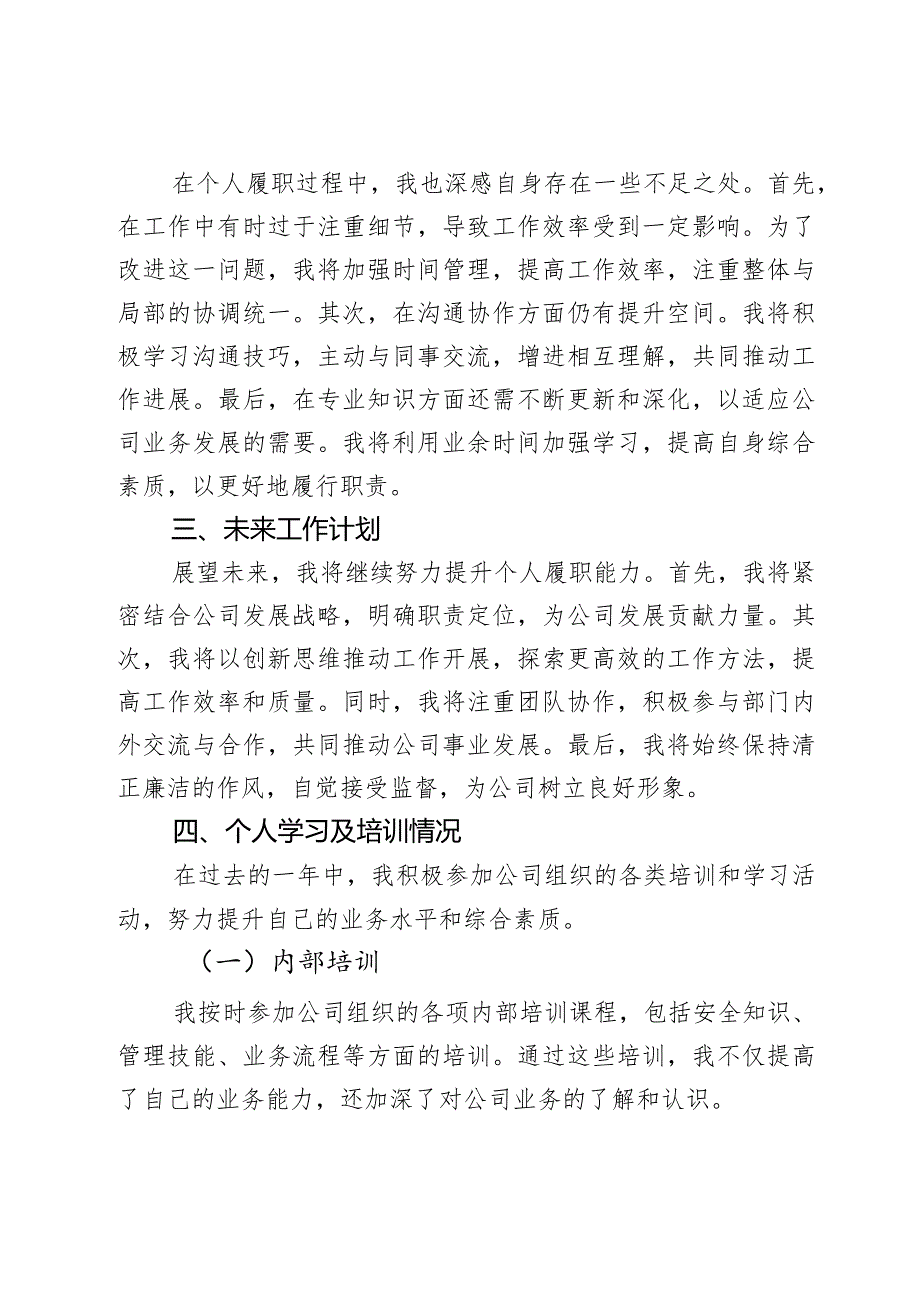 在个人履职过程中，我也深感自身存在一些不足之处。首先，在工作中有时过于注重细节，导致工作效率受到一定影响。为了改进这一问题，我将加强时间管理，提高工作效率，注重整体与局部的协调统一。其次，在沟通协作方面仍有提升空间。我将积极学习沟通技巧，主动与同事交流，增进相互理解，共同推动工作进展。最后，在专业知识方面还需不断更新和深化，以适应公司业务发展的需要。我将利用业余时间加强学习，提高自身综合素质，以更好地履行职责。

三、未来工作计划

展望未来，我将继续努力提升个人履职能力。首先，我将紧密结合公司发展战略，明确职责定位，为公司发展贡献力量。其次，我将以创新思维推动工作开展，探索更高效的工作方法，提高工作效率和质量。同时，我将注重团队协作，积极参与部门内外交流与合作，共同推动公司事业发展。最后，我将始终保持清正廉洁的作风，自觉接受监督，为公司树立良好形象。

四、个人学习及培训情况

在过去的一年中，我积极参加公司组织的各类培训和学习活动，努力提升自己的业务水平和综合素质。

（一）内部培训

我按时参加公司组织的各项内部培训课程，包括安全知识、管理技能、业务流程等方面的培训。通过这些培训，我不仅提高了自己的业务能力，还加深了对公司业务的了解和认识。